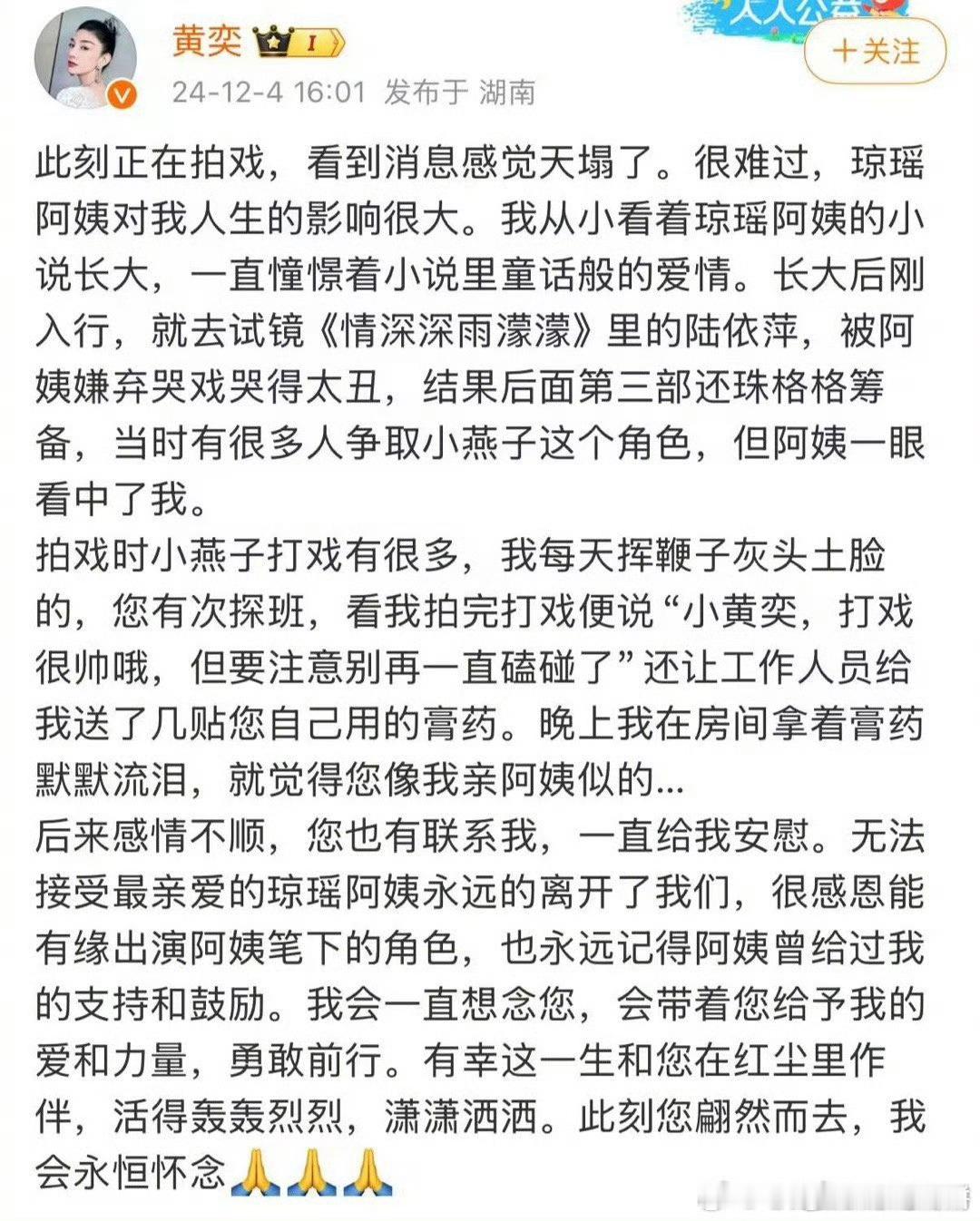 黄奕 I

24-12-4 16:01 发布于 湖南

人人公益

+关注

此刻正在拍戏，看到消息感觉天塌了。很难过，琼瑶阿姨对我人生的影响很大。我从小看着琼瑶阿姨的小说长大，一直憧憬着小说里童话般的爱情。长大后刚入行，就去试镜《情深深雨濛濛》里的陆依萍，被阿姨嫌弃哭戏哭得太丑，结果后面第三部还珠格格筹备，当时有很多人争取小燕子这个角色，但阿姨一眼看中了我。
拍戏时小燕子打戏有很多，我每天挥鞭子灰头土脸的，您有次探班，看我拍完打戏便说“小黄奕，打戏很帅哦，但要注意别再一直磕碰了”还让工作人员给我送了几贴您自己用的膏药。晚上我在房间拿着膏药默默流泪，就觉得您像我亲阿姨似的...
后来感情不顺，您也有联系我，一直给我安慰。无法接受最亲爱的琼瑶阿姨永远的离开了我们，很感恩能有缘出演阿姨笔下的角色，也永远记得阿姨曾给过我的支持和鼓励。我会一直想念您，会带着您给予我的爱和力量，勇敢前行。有幸这一生和您在红尘里作伴，活得轰轰烈烈，潇潇洒洒。此刻您翩然而去，我会永恒怀念🙏🙏🙏